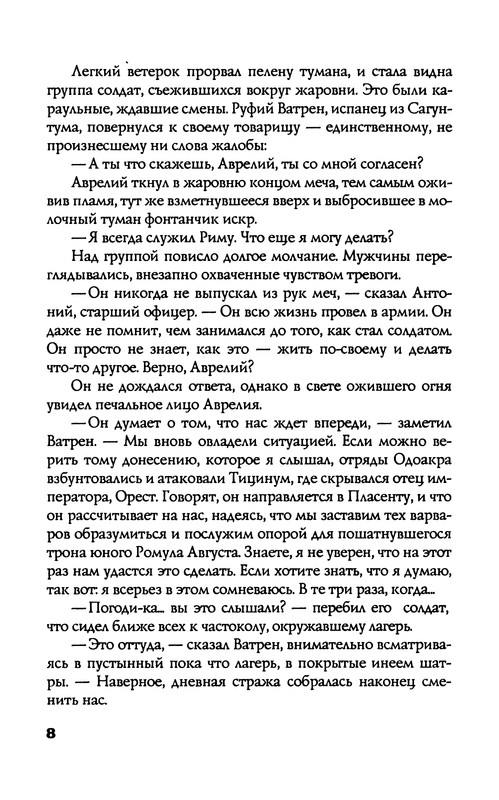 Легкий ветерок прорвал пелену тумана, и стала видна группа солдат, съежившихся вокруг жаровни. Это были караульные, ждавшие смены. Руфий Ватрен, испанец из Сагунтума, повернулся к своему товарищу — единственному, не произнесшему ни слова жалобы:

— А ты что скажешь, Аврелий, ты со мной согласен?

Аврелий ткнул в жаровню концом меча, тем самым оживив пламя, тут же взметнувшееся вверх и выбросившее в молочный туман фонтанчик искр.

— Я всегда служил Риму. Что еще я могу делать?

Над группой повисло долгое молчание. Мужчины переглядывались, внезапно охваченные чувством тревоги.

— Он никогда не выпускал из рук меч, — сказал Антоний, старший офицер. — Он всю жизнь провел в армии. Он даже не помнит, чем занимался до того, как стал солдатом. Он просто не знает, как это — жить по-своему и делать что-то другое. Верно, Аврелий?

Он не дождался ответа, однако в свете ожившего огня увидел печальное лицо Аврелия.

— Он думает о том, что нас ждет впереди, — заметил Ватрен. — Мы вновь овладели ситуацией. Если можно верить тому донесению, которое я слышал, отряды Одоакра взбунтовались и атаковали Тицинум, где скрывался отец императора, Орест. Говорят, он направляется в Пласенту, и что он рассчитывает на нас, надеясь, что мы заставим тех варваров образумиться и послужим опорой для пошатнувшегося трона юного Ромула Августа. Знаете, я не уверен, что на этот раз нам удастся это сделать. Если хотите знать, что я думаю, так вот: я всерьез в этом сомневаюсь. В те три раза, когда...

— Погоди-ка... вы это слышали? — перебил его солдат, что сидел ближе всех к частоколу, окружавшему лагерь.

— Это оттуда, — сказал Ватрен, внимательно всматриваясь в пустынный пока что лагерь, в покрытые инеем шатры. — Наверное, дневная стража собралась наконец сменить нас.

8